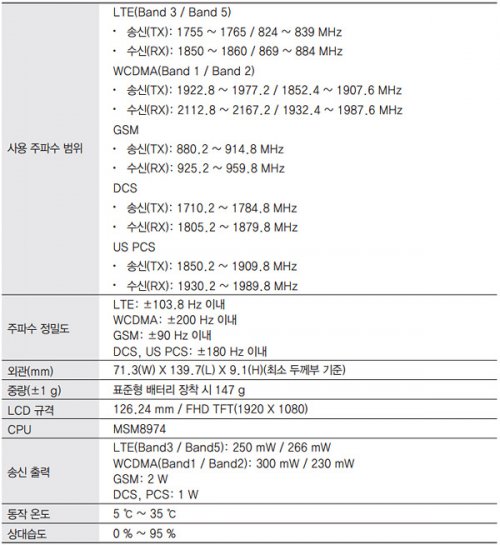 | 사용 주파수 범위 | LTE(Band 3 / Band 5) • 송신(TX): 1755 ~ 1765 / 824 ~ 839 MHz • 수신(RX): 1850 ~ 1860 / 869 ~ 884 MHz WCDMA(Band 1 / Band 2) • 송신(TX): 1922.8 ~ 1977.2 / 1852.4 ~ 1907.6 MHz • 수신(RX): 2112.8 ~ 2167.2 / 1932.4 ~ 1987.6 MHz GSM • 송신(TX): 880.2 ~ 914.8 MHz • 수신(RX): 925.2 ~ 959.8 MHz DCS • 송신(TX): 1710.2 ~ 1784.8 MHz • 수신(RX): 1805.2 ~ 1879.8 MHz US PCS • 송신(TX): 1850.2 ~ 1909.8 MHz • 수신(RX): 1930.2 ~ 1989.8 MHz |
|---|---|
| 주파수 정밀도 | LTE: ±103.8 Hz 이내 WCDMA: ±200 Hz 이내 GSM: ±90 Hz 이내 DCS, US PCS: ±180 Hz 이내 |
| 외관(mm) | 71.3(W) X 139.7(L) X 9.1(H)(최소 두께부 기준) |
| 중량(±1 g) | 표준형 배터리 장착 시 147 g |
| LCD 규격 | 126.24 mm / FHD TFT(1920 X 1080) |
| CPU | MSM8974 |
| 송신 출력 | LTE(Band3 / Band5): 250 mW / 266 mW WCDMA(Band1 / Band2): 300 mW / 230 mW GSM: 2 W DCS, PCS: 1 W |
| 동작 온도 | 5 ℃ ~ 35 ℃ |
| 상대습도 | 0 % ~ 95 % |